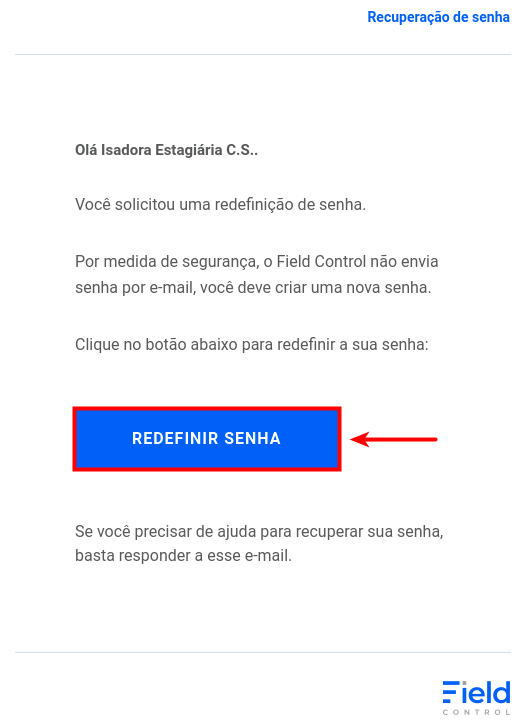 Recuperação de senha

Olá Isadora Estagiária C.S..

Você solicitou uma redefinição de senha.

Por medida de segurança, o Field Control não envia senha por e-mail, você deve criar uma nova senha.

Clique no botão abaixo para redefinir a sua senha:

REDEFINIR SENHA

Se você precisar de ajuda para recuperar sua senha, basta responder a esse e-mail.

Field
CONTROL